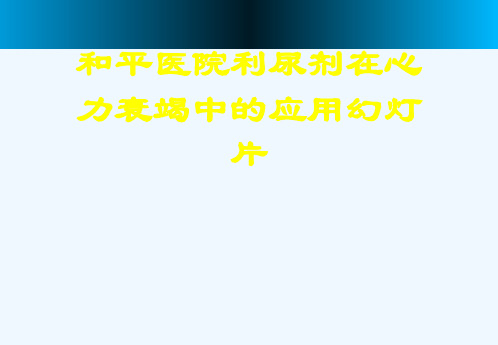 和平医院利尿剂在心力衰竭中的应用幻灯片